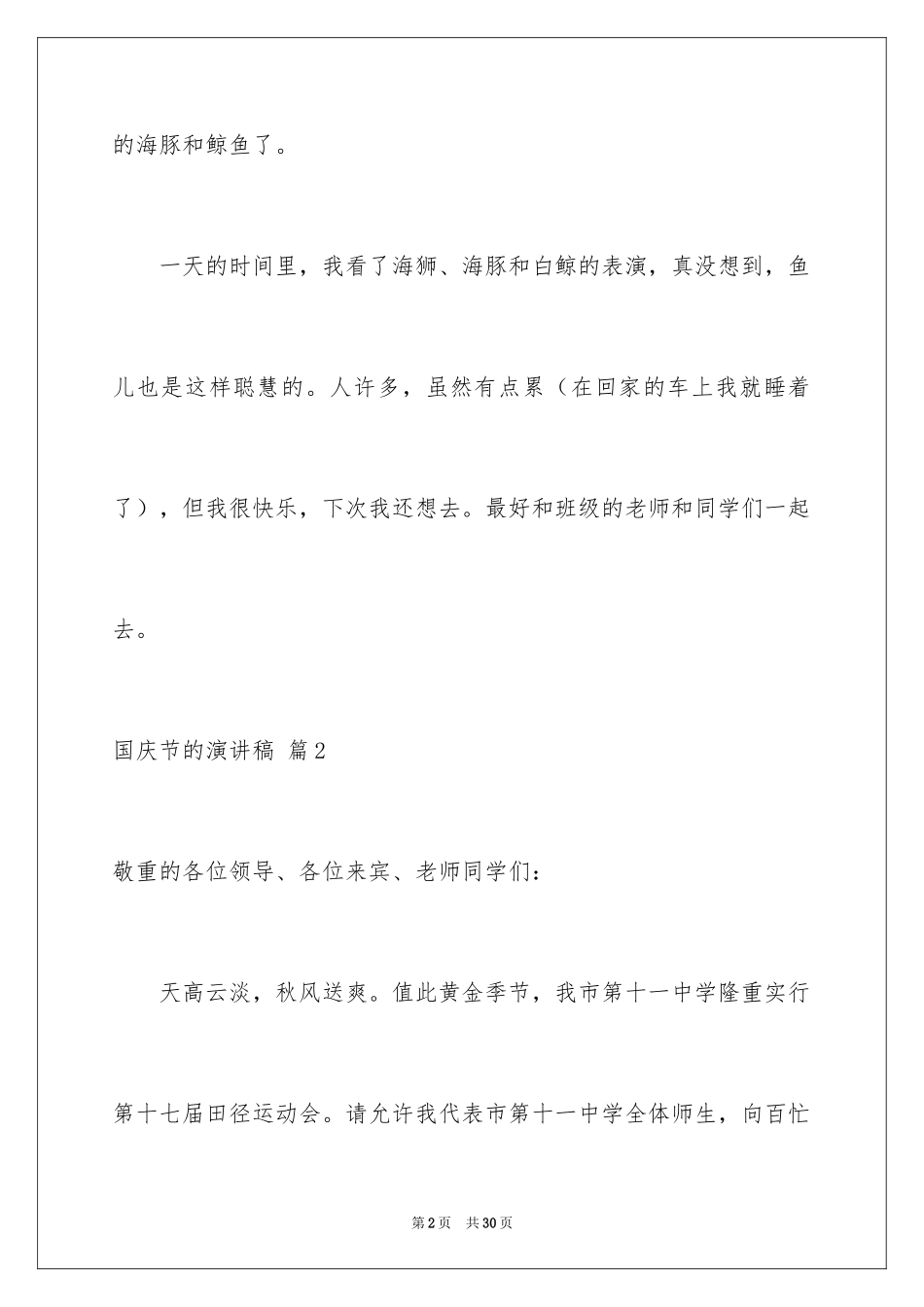 的海豚和鲸鱼了。

一天的时间里，我看了海狮、海豚和白鲸的表演，真没想到，鱼儿也是这样聪慧的。人许多，虽然有点累（在回家的车上我就睡着了），但我很快乐，下次我还想去。最好和班级的老师和同学们一起去。

国庆节的演讲稿 篇2

敬重的各位领导、各位来宾、老师同学们：

天高云淡，秋风送爽。值此黄金季节，我市第十一中学隆重实行第十七届田径运动会。请允许我代表市第十一中学全体师生，向百忙

第2页 共30页